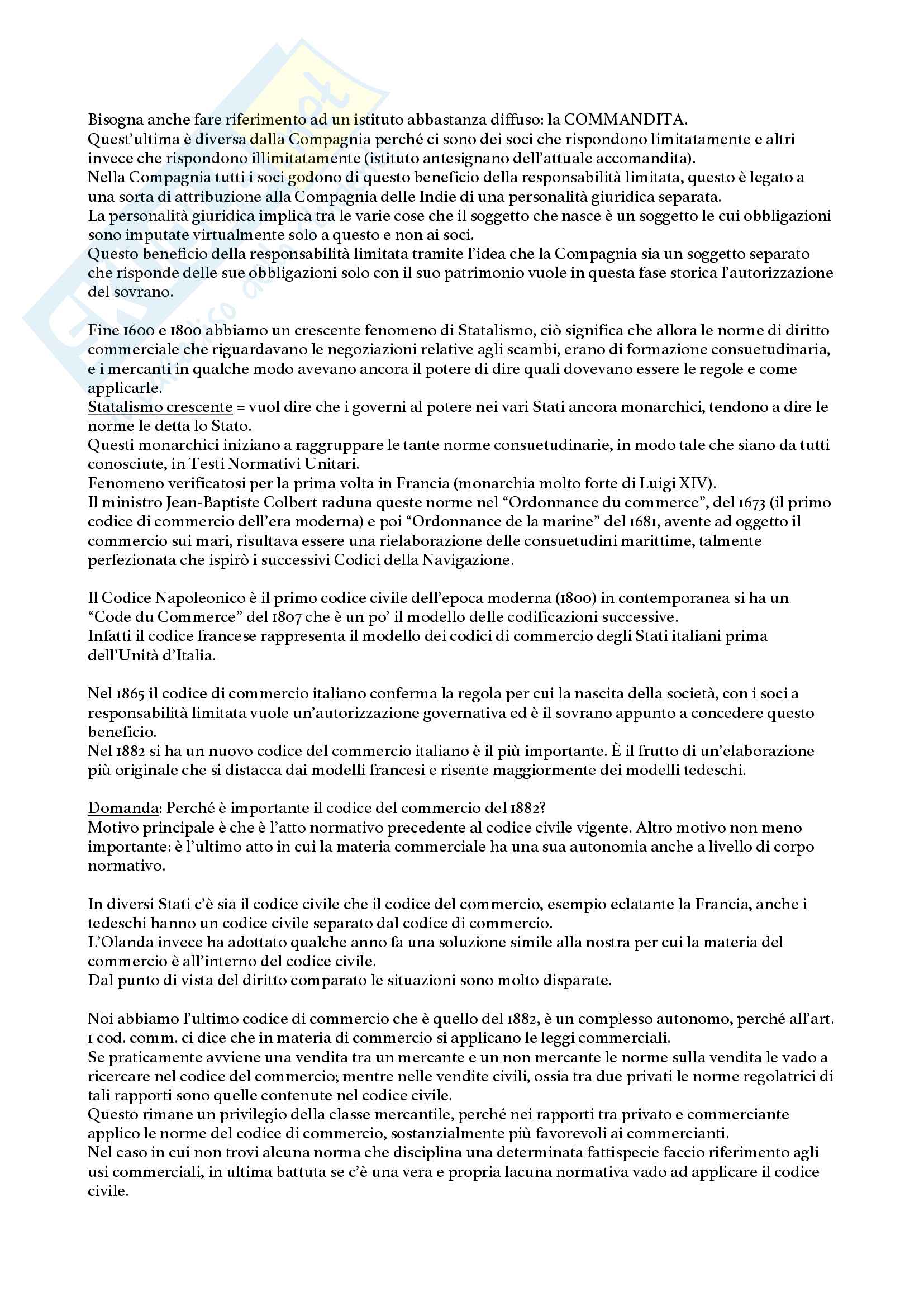 Bisogna anche fare riferimento ad un istituto abbastanza diffuso: la COMMANDITA.
Quest'ultima è diversa dalla Compagnia perché ci sono dei soci che rispondono limitatamente e altri invece che rispondono illimitatamente (istituto antesignano dell'attuale accomandita).
Nella Compagnia tutti i soci godono di questo beneficio della responsabilità limitata, questo è legato a una sorta di attribuzione alla Compagnia delle Indie di una personalità giuridica separata.
La personalità giuridica implica tra le varie cose che il soggetto che nasce è un soggetto le cui obbligazioni sono imputate virtualmente solo a questo e non ai soci.
Questo beneficio della responsabilità limitata tramite l'idea che la Compagnia sia un soggetto separato che risponde delle sue obbligazioni solo con il suo patrimonio vuole in questa fase storica l'autorizzazione del sovrano.

Fine 1600 e 1800 abbiamo un crescente fenomeno di Statalismo, ciò significa che allora le norme di diritto commerciale che riguardavano le negoziazioni relative agli scambi, erano di formazione consuetudinaria, e i mercanti in qualche modo avevano ancora il potere di dire quali dovevano essere le regole e come applicarle.
Statalismo crescente = vuol dire che i governi al potere nei vari Stati ancora monarchici, tendono a dire le norme le detta lo Stato.
Questi monarchici iniziano a raggruppare le tante norme consuetudinarie, in modo tale che siano da tutti conosciute, in Testi Normativi Unitari.
Fenomeno verificatosi per la prima volta in Francia (monarchia molto forte di Luigi XIV).
Il ministro Jean-Baptiste Colbert raduna queste norme nel "Ordonnance du commerce", del 1673 (il primo codice di commercio dell'era moderna) e poi "Ordonnance de la marine" del 1681, avente ad oggetto il commercio sui mari, risultava essere una rielaborazione delle consuetudini marittime, talmente perfezionata che ispirò i successivi Codici della Navigazione.

Il Codice Napoleonico è il primo codice civile dell'epoca moderna (1800) in contemporanea si ha un "Code du Commerce" del 1807 che è un po' il modello delle codificazioni successive.
Infatti il codice francese rappresenta il modello dei codici di commercio degli Stati italiani prima dell'Unità d'Italia.

Nel 1865 il codice di commercio italiano conferma la regola per cui la nascita della società, con i soci a responsabilità limitata vuole un'autorizzazione governativa ed è il sovrano appunto a concedere questo beneficio.
Nel 1882 si ha un nuovo codice del commercio italiano è il più importante. È il frutto di un'elaborazione più originale che si distacca dai modelli francesi e risente maggiormente dei modelli tedeschi.

Domanda: Perché è importante il codice del commercio del 1882?
Motivo principale è che è l'atto normativo precedente al codice civile vigente. Altro motivo non meno importante: è l'ultimo atto in cui la materia commerciale ha una sua autonomia anche a livello di corpo normativo.

In diversi Stati c'è sia il codice civile che il codice del commercio, esempio eclatante la Francia, anche i tedeschi hanno un codice civile separato dal codice di commercio.
L'Olanda invece ha adottato qualche anno fa una soluzione simile alla nostra per cui la materia del commercio è all'interno del codice civile.
Dal punto di vista del diritto comparato le situazioni sono molto disparate.

Noi abbiamo l'ultimo codice di commercio che è quello del 1882, è un complesso autonomo, perché all'art. 1 cod. comm. ci dice che in materia di commercio si applicano le leggi commerciali.
Se praticamente avviene una vendita tra un mercante e un non mercante le norme sulla vendita le vado a ricercare nel codice del commercio; mentre nelle vendite civili, ossia tra due privati le norme regolatrici di tali rapporti sono quelle contenute nel codice civile.
Questo rimane un privilegio della classe mercantile, perché nei rapporti tra privato e commerciante applico le norme del codice di commercio, sostanzialmente più favorevoli ai commercianti.
Nel caso in cui non trovi alcuna norma che disciplina una determinata fattispecie faccio riferimento agli usi commerciali, in ultima battuta se c'è una vera e propria lacuna normativa vado ad applicare il codice civile.